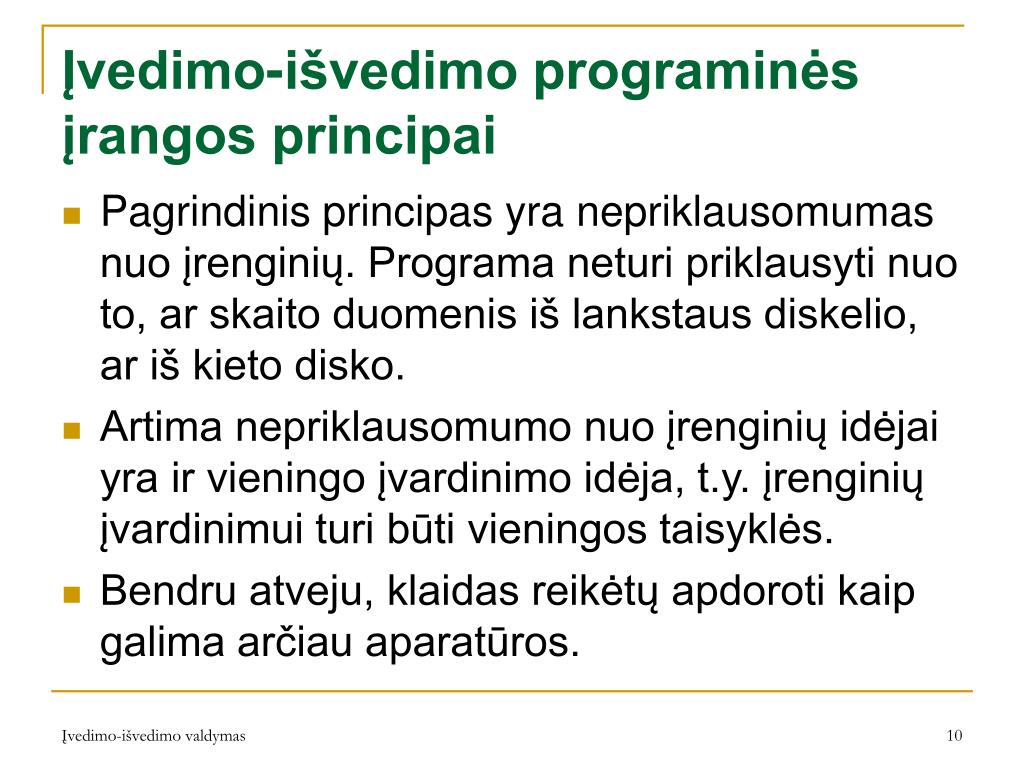 Įvedimo-išvedimo programinės įrangos principai

Pagrindinis principas yra nepriklausomumas nuo įrenginių. Programa neturi priklausyti nuo to, ar skaito duomenis iš lankstaus diskelio, ar iš kieto disko.

Artima nepriklausomumo nuo įrenginių idėjai yra ir vieningo įvardinimo idėja, t.y. įrenginių įvardinimui turi būti vieningos taisyklės.

Bendru atveju, klaidas reikėtų apdoroti kaip galima arčiau aparatūros.

Įvedimo-išvedimo valdymas

10